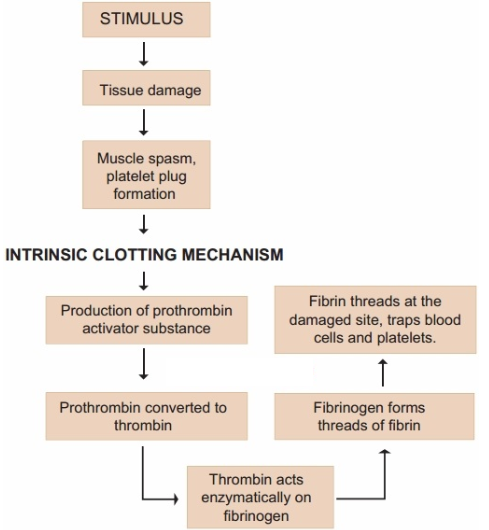 STIMULUS

Tissue damage

Muscle spasm, platelet plug formation

INTRINSIC CLOTTING MECHANISM

Production of prothrombin activator substance

Prothrombin converted to thrombin

Thrombin acts enzymatically on fibrinogen

Fibrinogen forms threads of fibrin

Fibrin threads at the damaged site, traps blood cells and platelets.